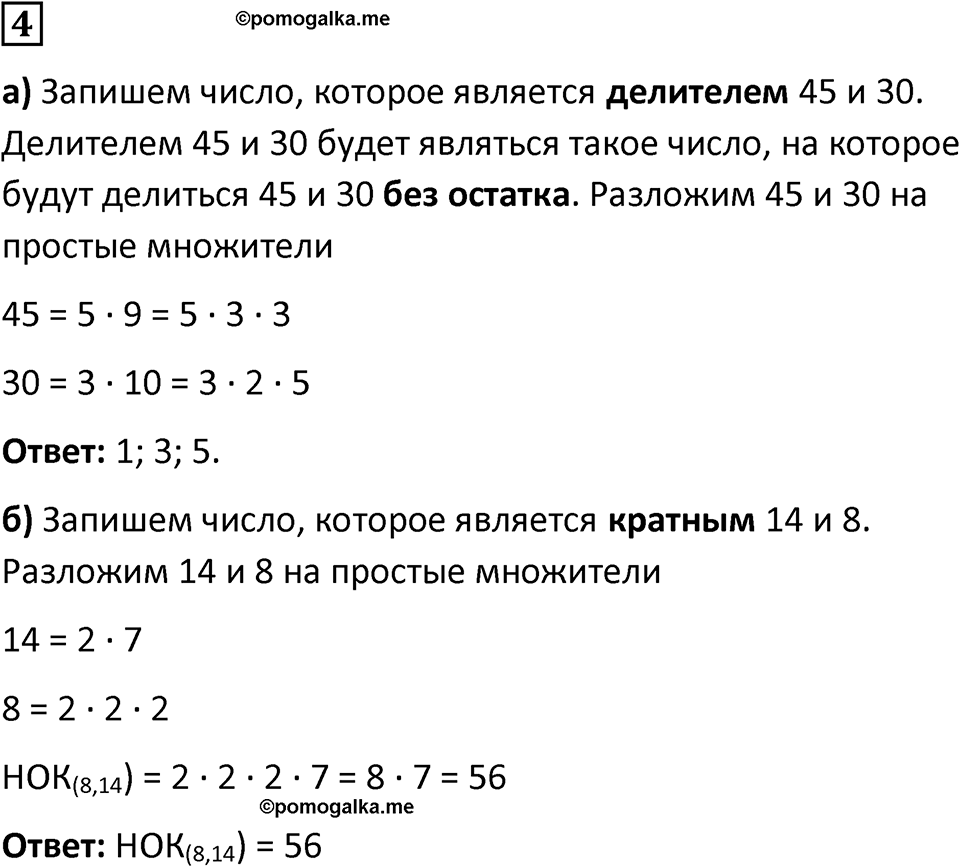 4

©pomogalka.me

а) Запишем число, которое является делителем 45 и 30. Делителем 45 и 30 будет являться такое число, на которое будут делиться 45 и 30 без остатка. Разложим 45 и 30 на простые множители

$45 = 5 \cdot 9 = 5 \cdot 3 \cdot 3$

$30 = 3 \cdot 10 = 3 \cdot 2 \cdot 5$

Ответ: 1; 3; 5.

б) Запишем число, которое является кратным 14 и 8. Разложим 14 и 8 на простые множители

$14 = 2 \cdot 7$

$8 = 2 \cdot 2 \cdot 2$

$НОК_{(8,14)} = 2 \cdot 2 \cdot 2 \cdot 7 = 8 \cdot 7 = 56$

©pomogalka.me

Ответ: $НОК_{(8,14)} = 56$